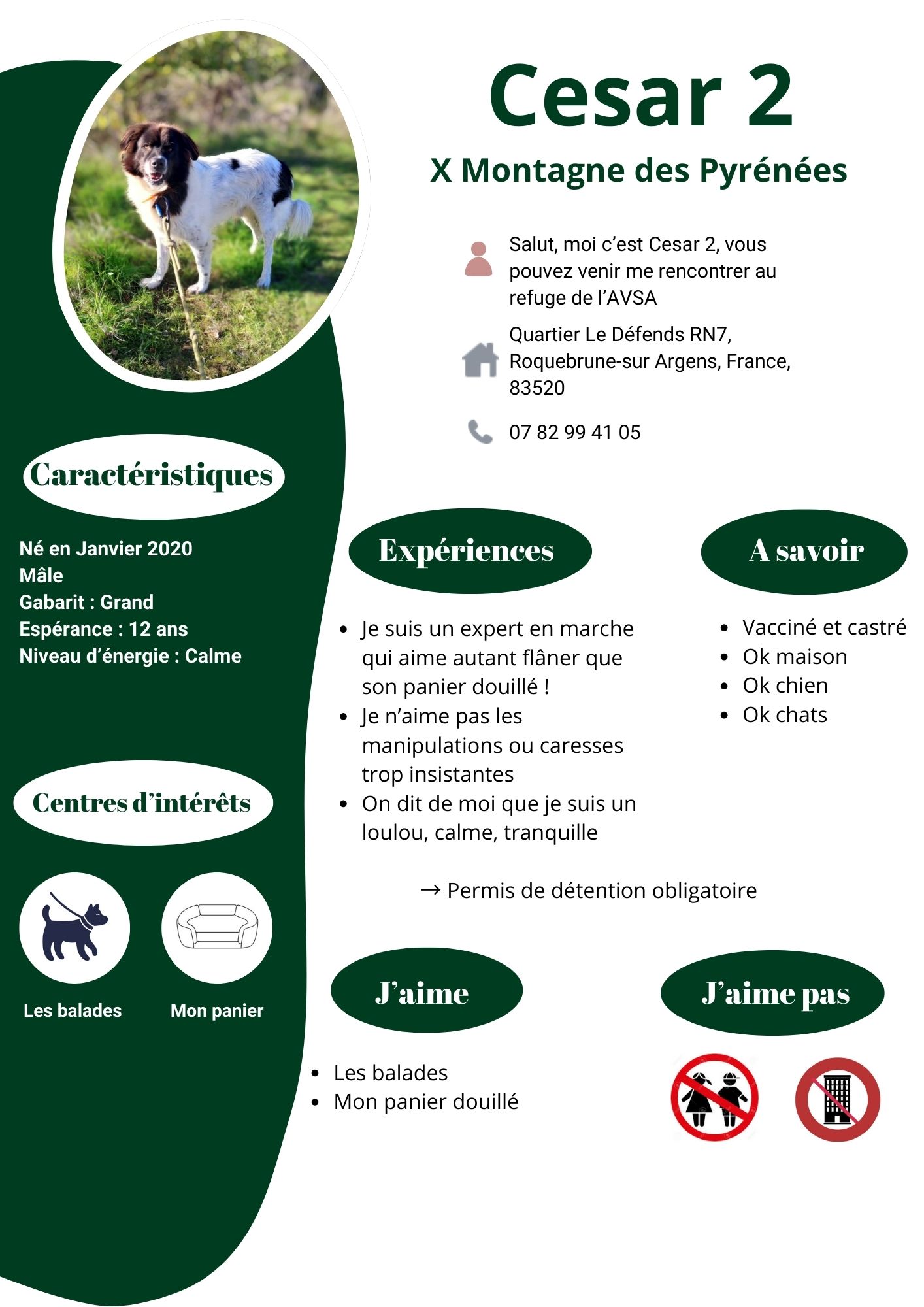 Cesar 2

X Montagne des Pyrénées

Salut, moi c'est Cesar 2, vous pouvez venir me rencontrer au refuge de l'AVSA

Quartier Le Défends RN7, Roquebrune-sur Argens, France, 83520

07 82 99 41 05

Caractéristiques

Né en Janvier 2020
Mâle
Gabarit : Grand
Espérance : 12 ans
Niveau d'énergie : Calme

Centres d'intérêts

Les balades

Mon panier

Expériences

• Je suis un expert en marche qui aime autant flâner que son panier douillé !
• Je n'aime pas les manipulations ou caresses trop insistantes
• On dit de moi que je suis un loulou, calme, tranquille

A savoir

• Vacciné et castré
• Ok maison
• Ok chien
• Ok chats

→ Permis de détention obligatoire

J'aime

• Les balades
• Mon panier douillé

J'aime pas